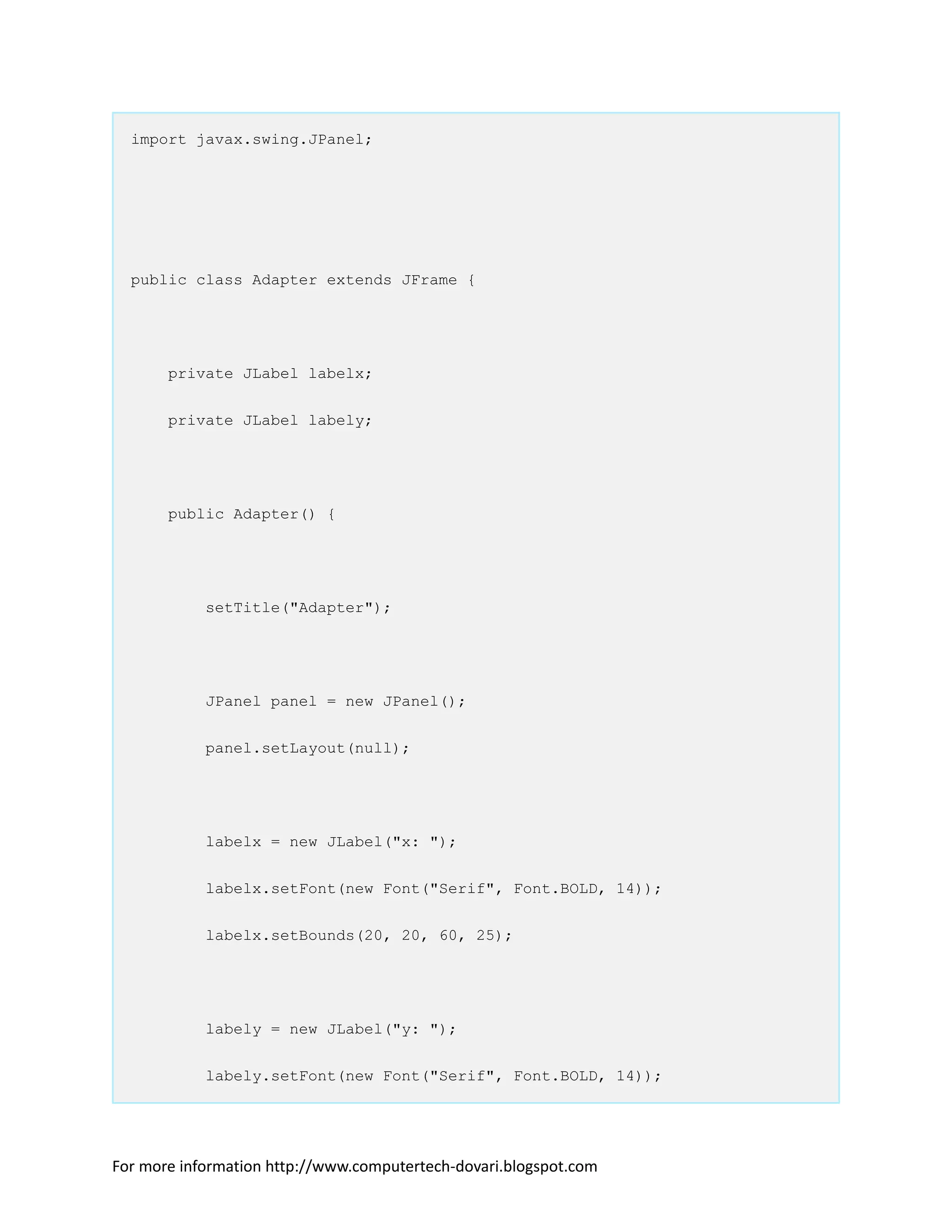 import javax.swing.JPanel;

public class Adapter extends JFrame {

    private JLabel labelx;

    private JLabel labely;

    public Adapter() {

        setTitle("Adapter");

        JPanel panel = new JPanel();

        panel.setLayout(null);

        labelx = new JLabel("x: ");

        labelx.setFont(new Font("Serif", Font.BOLD, 14));

        labelx.setBounds(20, 20, 60, 25);

        labely = new JLabel("y: ");

        labely.setFont(new Font("Serif", Font.BOLD, 14));

For more information http://www.computertech-dovari.blogspot.com